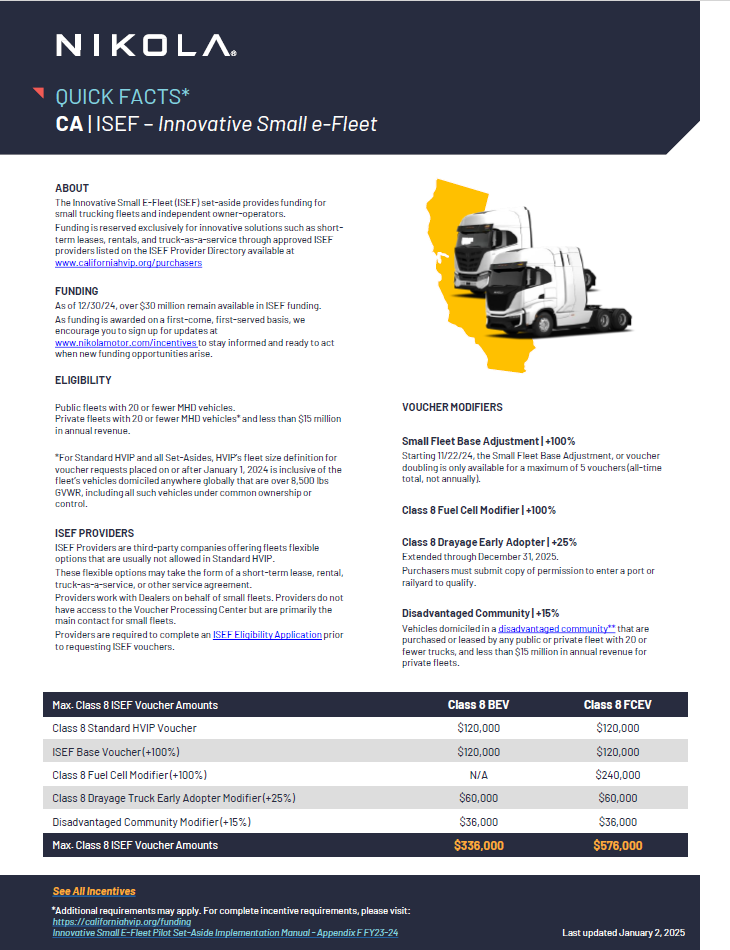 NIKOLA

QUICK FACTS*
CA | ISEF – Innovative Small e-Fleet

ABOUT
The Innovative Small E-Fleet (ISEF) set-aside provides funding for small trucking fleets and independent owner-operators.
Funding is reserved exclusively for innovative solutions such as short-term leases, rentals, and truck-as-a-service through approved ISEF providers listed on the ISEF Provider Directory available at www.californiahvip.org/purchasers

FUNDING
As of 12/30/24, over $30 million remain available in ISEF funding.
As funding is awarded on a first-come, first-served basis, we encourage you to sign up for updates at www.nikolamotor.com/incentives to stay informed and ready to act when new funding opportunities arise.

ELIGIBILITY
Public fleets with 20 or fewer MHD vehicles.
Private fleets with 20 or fewer MHD vehicles* and less than $15 million in annual revenue.

*For Standard HVIP and all Set-Asides, HVIP's fleet size definition for voucher requests placed on or after January 1, 2024 is inclusive of the fleet's vehicles domiciled anywhere globally that are over 8,500 lbs GVWR, including all such vehicles under common ownership or control.

ISEF PROVIDERS
ISEF Providers are third-party companies offering fleets flexible options that are usually not allowed in Standard HVIP.
These flexible options may take the form of a short-term lease, rental, truck-as-a-service, or other service agreement.
Providers work with Dealers on behalf of small fleets. Providers do not have access to the Voucher Processing Center but are primarily the main contact for small fleets.
Providers are required to complete an ISEF Eligibility Application prior to requesting ISEF vouchers.

VOUCHER MODIFIERS

Small Fleet Base Adjustment | +100%
Starting 11/22/24, the Small Fleet Base Adjustment, or voucher doubling is only available for a maximum of 5 vouchers (all-time total, not annually).

Class 8 Fuel Cell Modifier | +100%

Class 8 Drayage Early Adopter | +25%
Extended through December 31, 2025.
Purchasers must submit copy of permission to enter a port or railyard to qualify.

Disadvantaged Community | +15%
Vehicles domiciled in a disadvantaged community** that are purchased or leased by any public or private fleet with 20 or fewer trucks, and less than $15 million in annual revenue for private fleets.

| Max. Class 8 ISEF Voucher Amounts | Class 8 BEV | Class 8 FCEV |
|---|---|---|
| Class 8 Standard HVIP Voucher | $120,000 | $120,000 |
| ISEF Base Voucher (+100%) | $120,000 | $120,000 |
| Class 8 Fuel Cell Modifier (+100%) | N/A | $240,000 |
| Class 8 Drayage Truck Early Adopter Modifier (+25%) | $60,000 | $60,000 |
| Disadvantaged Community Modifier (+15%) | $36,000 | $36,000 |
| Max. Class 8 ISEF Voucher Amounts | $336,000 | $576,000 |

See All Incentives

*Additional requirements may apply. For complete incentive requirements, please visit:
https://californiahvip.org/funding
Innovative Small E-Fleet Pilot Set-Aside Implementation Manual - Appendix F FY23-24

Last updated January 2, 2025